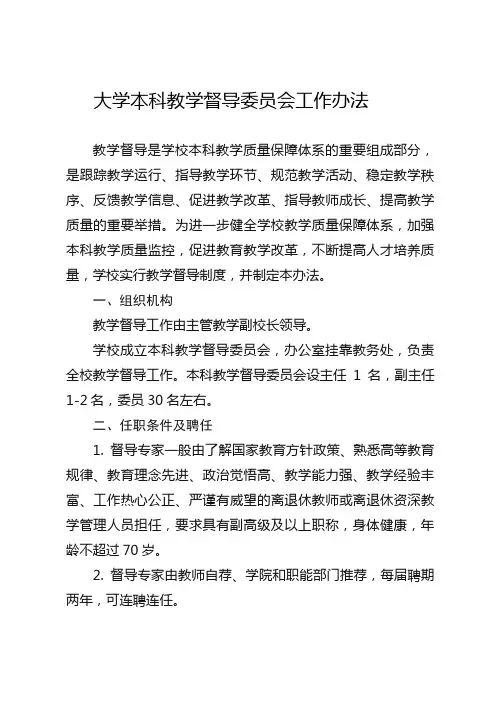 大学本科教学督导委员会工作办法

教学督导是学校本科教学质量保障体系的重要组成部分，是跟踪教学运行、指导教学环节、规范教学活动、稳定教学秩序、反馈教学信息、促进教学改革、指导教师成长、提高教学质量的重要举措。为进一步健全学校教学质量保障体系，加强本科教学质量监控，促进教育教学改革，不断提高人才培养质量，学校实行教学督导制度，并制定本办法。

一、组织机构

教学督导工作由主管教学副校长领导。

学校成立本科教学督导委员会，办公室挂靠教务处，负责全校教学督导工作。本科教学督导委员会设主任 1 名，副主任 1-2 名，委员 30 名左右。

二、任职条件及聘任

1. 督导专家一般由了解国家教育方针政策、熟悉高等教育规律、教育理念先进、政治觉悟高、教学能力强、教学经验丰富、工作热心公正、严谨有威望的离退休教师或离退休资深教学管理人员担任，要求具有副高级及以上职称，身体健康，年龄不超过 70 岁。

2. 督导专家由教师自荐、学院和职能部门推荐，每届聘期两年，可连聘连任。